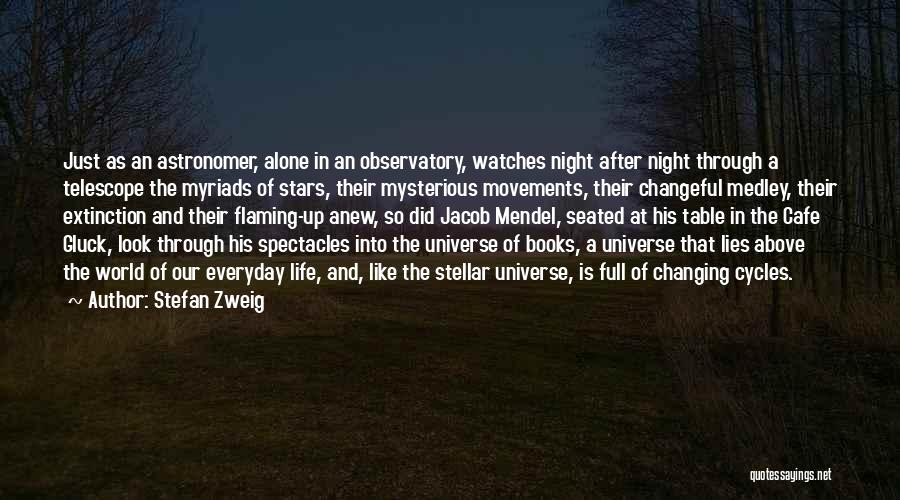 Just as an astronomer, alone in an observatory, watches night after night through a telescope the myriads of stars, their mysterious movements, their changeful medley, their extinction and their flaming-up anew, so did Jacob Mendel, seated at his table in the Cafe Gluck, look through his spectacles into the universe of books, a universe that lies above the world of our everyday life, and, like the stellar universe, is full of changing cycles.

~ Author: Stefan Zweig

quotessayings.net